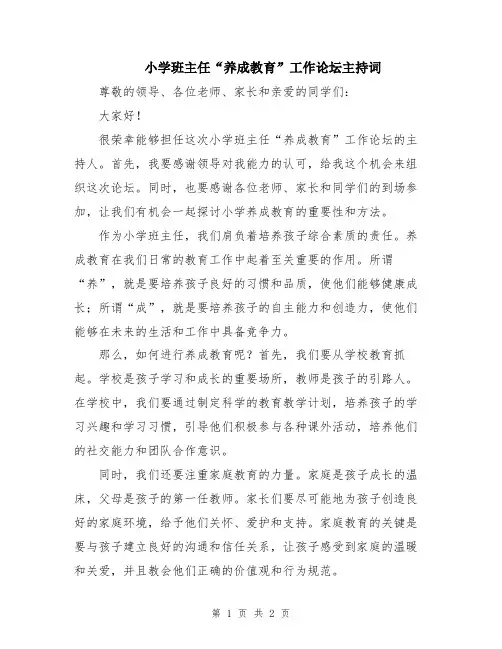 小学班主任“养成教育”工作论坛主持词

尊敬的领导、各位老师、家长和亲爱的同学们：

大家好！

很荣幸能够担任这次小学班主任“养成教育”工作论坛的主持人。首先，我要感谢领导对我能力的认可，给我这个机会来组织这次论坛。同时，也要感谢各位老师、家长和同学们的到场参加，让我们有机会一起探讨小学养成教育的重要性和方法。

作为小学班主任，我们肩负着培养孩子综合素质的责任。养成教育在我们日常的教育工作中起着至关重要的作用。所谓“养”，就是要培养孩子良好的习惯和品质，使他们能够健康成长；所谓“成”，就是要培养孩子的自主能力和创造力，使他们能够在未来的生活和工作中具备竞争力。

那么，如何进行养成教育呢？首先，我们要从学校教育抓起。学校是孩子学习和成长的重要场所，教师是孩子的引路人。在学校中，我们要通过制定科学的教育教学计划，培养孩子的学习兴趣和学习习惯，引导他们积极参与各种课外活动，培养他们的社交能力和团队合作意识。

同时，我们还要注重家庭教育的力量。家庭是孩子成长的温床，父母是孩子的第一任教师。家长们要尽可能地为孩子创造良好的家庭环境，给予他们关怀、爱护和支持。家庭教育的关键是要与孩子建立良好的沟通和信任关系，让孩子感受到家庭的温暖和关爱，并且教会他们正确的价值观和行为规范。

第 1 页 共 2 页